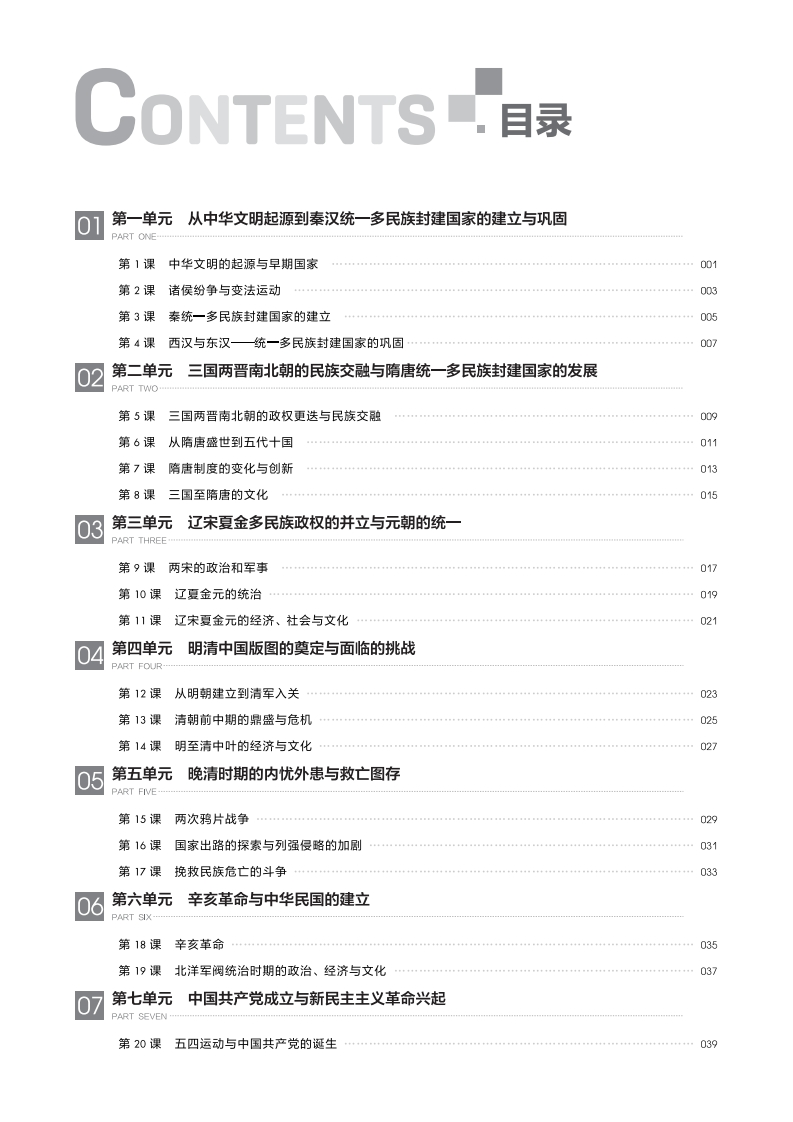 CONTENTS 目录

01 第一单元 从中华文明起源到秦汉统一多民族封建国家的建立与巩固
PART ONE

第 1 课 中华文明的起源与早期国家 001
第 2 课 诸侯纷争与变法运动 003
第 3 课 秦统一多民族封建国家的建立 005
第 4 课 西汉与东汉——统一多民族封建国家的巩固 007

02 第二单元 三国两晋南北朝的民族交融与隋唐统一多民族封建国家的发展
PART TWO

第 5 课 三国两晋南北朝的政权更迭与民族交融 009
第 6 课 从隋唐盛世到五代十国 011
第 7 课 隋唐制度的变化与创新 013
第 8 课 三国至隋唐的文化 015

03 第三单元 辽宋夏金多民族政权的并立与元朝的统一
PART THREE

第 9 课 两宋的政治和军事 017
第 10 课 辽夏金元的统治 019
第 11 课 辽宋夏金元的经济、社会与文化 021

04 第四单元 明清中国版图的奠定与面临的挑战
PART FOUR

第 12 课 从明朝建立到清军入关 023
第 13 课 清朝前中期的鼎盛与危机 025
第 14 课 明至清中叶的经济与文化 027

05 第五单元 晚清时期的内忧外患与救亡图存
PART FIVE

第 15 课 两次鸦片战争 029
第 16 课 国家出路的探索与列强侵略的加剧 031
第 17 课 挽救民族危亡的斗争 033

06 第六单元 辛亥革命与中华民国的建立
PART SIX

第 18 课 辛亥革命 035
第 19 课 北洋军阀统治时期的政治、经济与文化 037

07 第七单元 中国共产党成立与新民主主义革命兴起
PART SEVEN

第 20 课 五四运动与中国共产党的诞生 039